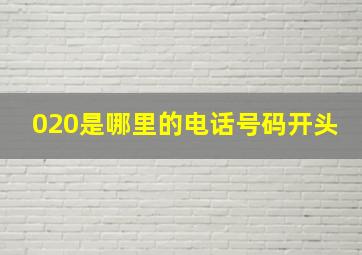 020是哪里的电话号码开头